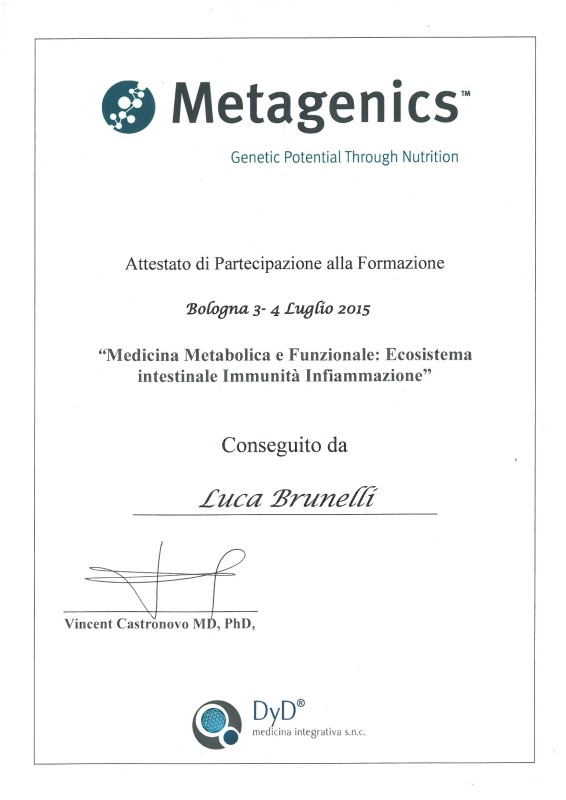 Metagenics™

Genetic Potential Through Nutrition

Attestato di Partecipazione alla Formazione

Bologna 3- 4 Luglio 2015

"Medicina Metabolica e Funzionale: Ecosistema intestinale Immunità Infiammazione"

Conseguito da

Luca Brunelli

Vincent Castronovo MD, PhD,

DyD®
medicina integrativa s.n.c.